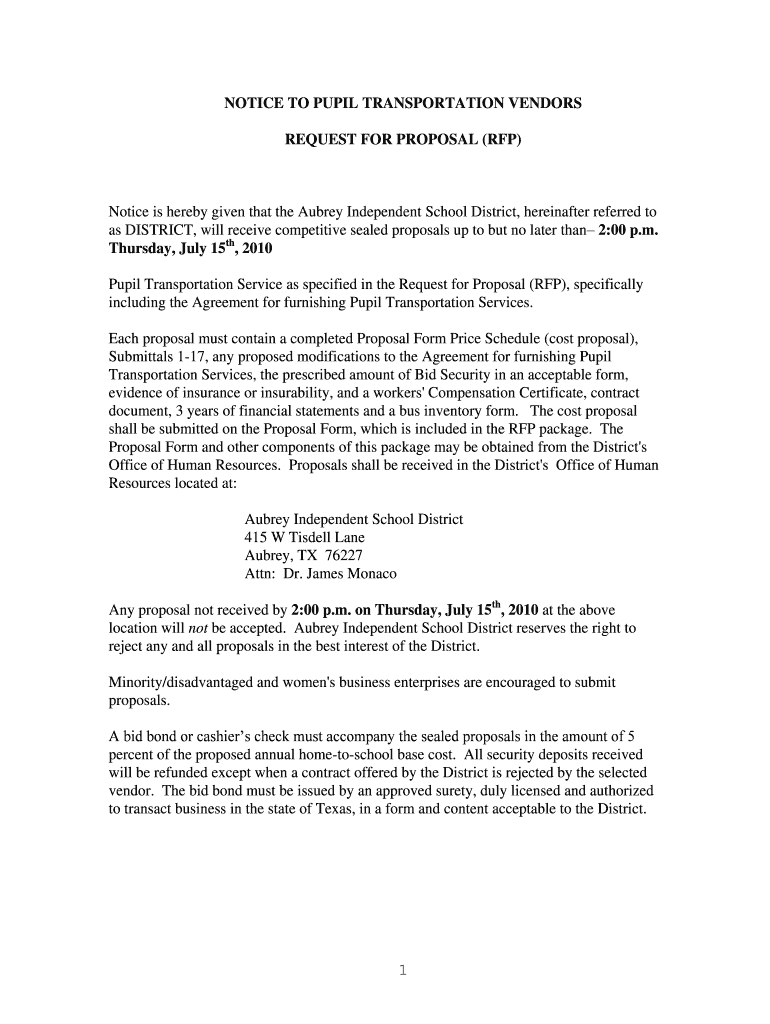 NOTICE TO PUPIL TRANSPORTATION VENDORS

REQUEST FOR PROPOSAL (RFP)

Notice is hereby given that the Aubrey Independent School District, hereinafter referred to as DISTRICT, will receive competitive sealed proposals up to but no later than– 2:00 p.m. Thursday, July 15$^{th}$, 2010

Pupil Transportation Service as specified in the Request for Proposal (RFP), specifically including the Agreement for furnishing Pupil Transportation Services.

Each proposal must contain a completed Proposal Form Price Schedule (cost proposal), Submittals 1-17, any proposed modifications to the Agreement for furnishing Pupil Transportation Services, the prescribed amount of Bid Security in an acceptable form, evidence of insurance or insurability, and a workers' Compensation Certificate, contract document, 3 years of financial statements and a bus inventory form. The cost proposal shall be submitted on the Proposal Form, which is included in the RFP package. The Proposal Form and other components of this package may be obtained from the District's Office of Human Resources. Proposals shall be received in the District's Office of Human Resources located at:

Aubrey Independent School District
415 W Tisdell Lane
Aubrey, TX 76227
Attn: Dr. James Monaco

Any proposal not received by 2:00 p.m. on Thursday, July 15$^{th}$, 2010 at the above location will not be accepted. Aubrey Independent School District reserves the right to reject any and all proposals in the best interest of the District.

Minority/disadvantaged and women's business enterprises are encouraged to submit proposals.

A bid bond or cashier's check must accompany the sealed proposals in the amount of 5 percent of the proposed annual home-to-school base cost. All security deposits received will be refunded except when a contract offered by the District is rejected by the selected vendor. The bid bond must be issued by an approved surety, duly licensed and authorized to transact business in the state of Texas, in a form and content acceptable to the District.

1